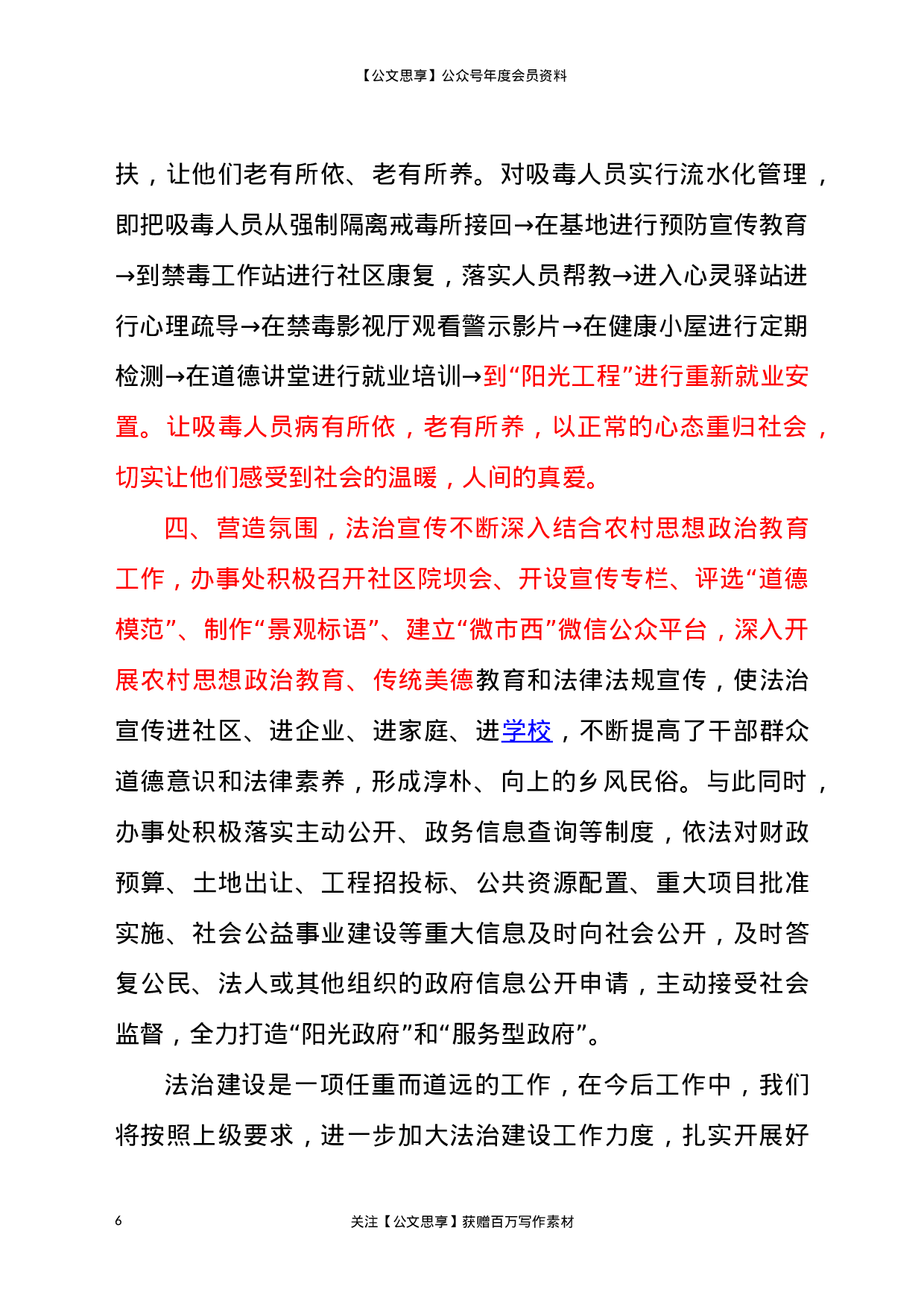 【公文思享】公众号年度会员资料

扶，让他们老有所依、老有所养。对吸毒人员实行流水化管理，即把吸毒人员从强制隔离戒毒所接回→在基地进行预防宣传教育→到禁毒工作站进行社区康复，落实人员帮教→进入心灵驿站进行心理疏导→在禁毒影视厅观看警示影片→在健康小屋进行定期检测→在道德讲堂进行就业培训→到“阳光工程”进行重新就业安置。让吸毒人员病有所依，老有所养，以正常的心态重归社会，切实让他们感受到社会的温暖，人间的真爱。

四、营造氛围，法治宣传不断深入结合农村思想政治教育工作，办事处积极召开社区院坝会、开设宣传专栏、评选“道德模范”、制作“景观标语”、建立“微市西”微信公众平台，深入开展农村思想政治教育、传统美德教育和法律法规宣传，使法治宣传进社区、进企业、进家庭、进学校，不断提高了干部群众道德意识和法律素养，形成淳朴、向上的乡风民俗。与此同时，办事处积极落实主动公开、政务信息查询等制度，依法对财政预算、土地出让、工程招投标、公共资源配置、重大项目批准实施、社会公益事业建设等重大信息及时向社会公开，及时答复公民、法人或其他组织的政府信息公开申请，主动接受社会监督，全力打造“阳光政府”和“服务型政府”。

法治建设是一项任重而道远的工作，在今后工作中，我们将按照上级要求，进一步加大法治建设工作力度，扎实开展好

6

关注【公文思享】获赠百万写作素材